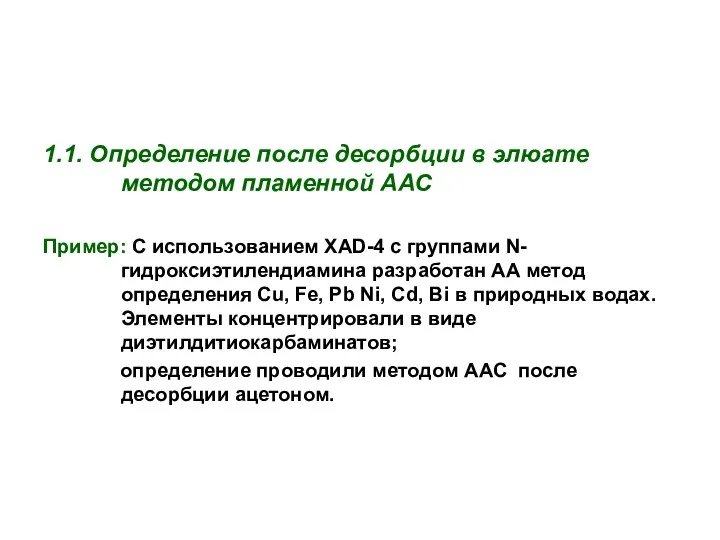 1.1. Определение после десорбции в элюате методом пламенной ААС

Пример: С использованием XAD-4 с группами N-гидроксиэтилендиамина разработан АА метод определения Cu, Fe, Pb Ni, Cd, Bi в природных водах. Элементы концентрировали в виде диэтилдитиокарбаминатов;

определение проводили методом ААС после десорбции ацетоном.